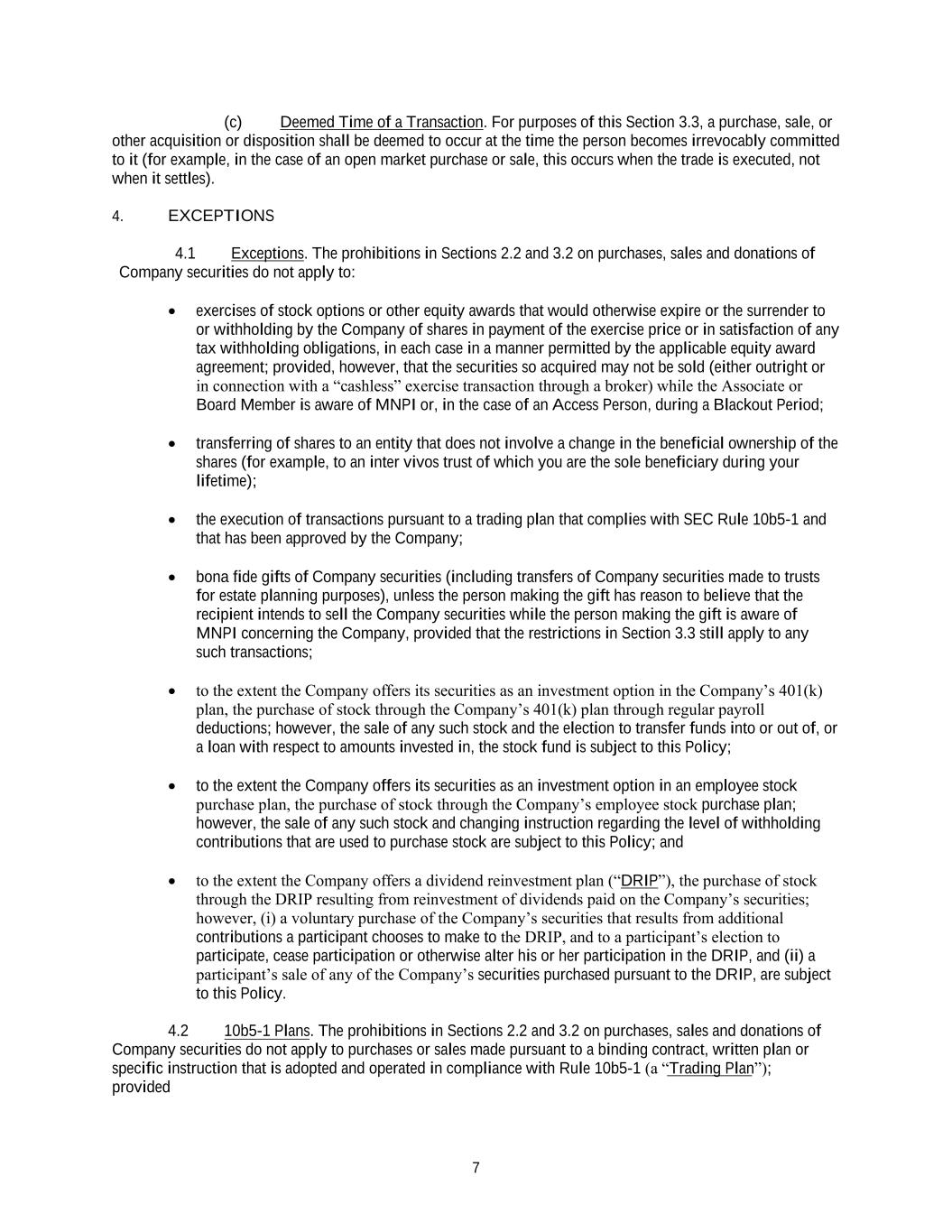 (c) Deemed Time of a Transaction. For purposes of this Section 3.3, a purchase, sale, or other acquisition or disposition shall be deemed to occur at the time the person becomes irrevocably committed to it (for example, in the case of an open market purchase or sale, this occurs when the trade is executed, not when it settles).

4. EXCEPTIONS

4.1 Exceptions. The prohibitions in Sections 2.2 and 3.2 on purchases, sales and donations of Company securities do not apply to:

• exercises of stock options or other equity awards that would otherwise expire or the surrender to or withholding by the Company of shares in payment of the exercise price or in satisfaction of any tax withholding obligations, in each case in a manner permitted by the applicable equity award agreement; provided, however, that the securities so acquired may not be sold (either outright or in connection with a “cashless” exercise transaction through a broker) while the Associate or Board Member is aware of MNPI or, in the case of an Access Person, during a Blackout Period;

• transferring of shares to an entity that does not involve a change in the beneficial ownership of the shares (for example, to an inter vivos trust of which you are the sole beneficiary during your lifetime);

• the execution of transactions pursuant to a trading plan that complies with SEC Rule 10b5-1 and that has been approved by the Company;

• bona fide gifts of Company securities (including transfers of Company securities made to trusts for estate planning purposes), unless the person making the gift has reason to believe that the recipient intends to sell the Company securities while the person making the gift is aware of MNPI concerning the Company, provided that the restrictions in Section 3.3 still apply to any such transactions;

• to the extent the Company offers its securities as an investment option in the Company’s 401(k) plan, the purchase of stock through the Company’s 401(k) plan through regular payroll deductions; however, the sale of any such stock and the election to transfer funds into or out of, or a loan with respect to amounts invested in, the stock fund is subject to this Policy;

• to the extent the Company offers its securities as an investment option in an employee stock purchase plan, the purchase of stock through the Company’s employee stock purchase plan; however, the sale of any such stock and changing instruction regarding the level of withholding contributions that are used to purchase stock are subject to this Policy; and

• to the extent the Company offers a dividend reinvestment plan (“DRIP”), the purchase of stock through the DRIP resulting from reinvestment of dividends paid on the Company’s securities; however, (i) a voluntary purchase of the Company’s securities that results from additional contributions a participant chooses to make to the DRIP, and to a participant’s election to participate, cease participation or otherwise alter his or her participation in the DRIP, and (ii) a participant’s sale of any of the Company’s securities purchased pursuant to the DRIP, are subject to this Policy.

4.2 10b5-1 Plans. The prohibitions in Sections 2.2 and 3.2 on purchases, sales and donations of Company securities do not apply to purchases or sales made pursuant to a binding contract, written plan or specific instruction that is adopted and operated in compliance with Rule 10b5-1 (a “Trading Plan”); provided

7